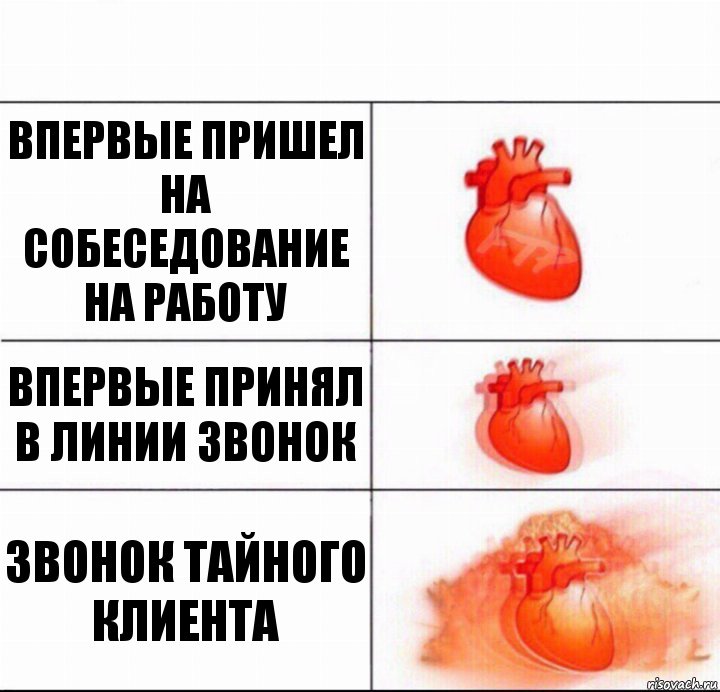 ВПЕРВЫЕ ПРИШЕЛ НА СОБЕСЕДОВАНИЕ НА РАБОТУ

ВПЕРВЫЕ ПРИНЯЛ В ЛИНИИ ЗВОНОК

ЗВОНОК ТАЙНОГО КЛИЕНТА

risovach.ru